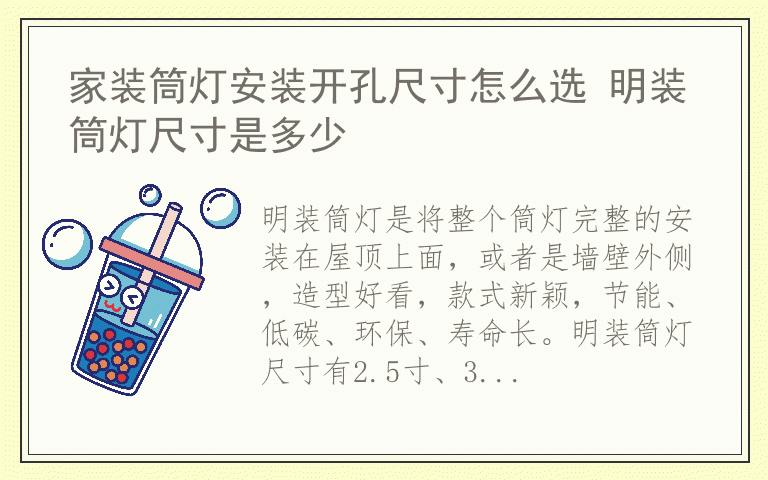 家装筒灯安装开孔尺寸怎么选 明装筒灯尺寸是多少

明装筒灯是将整个筒灯完整的安装在屋顶上面，或者是墙壁外侧，造型好看，款式新颖，节能、低碳、环保、寿命长。明装筒灯尺寸有2.5寸、3...